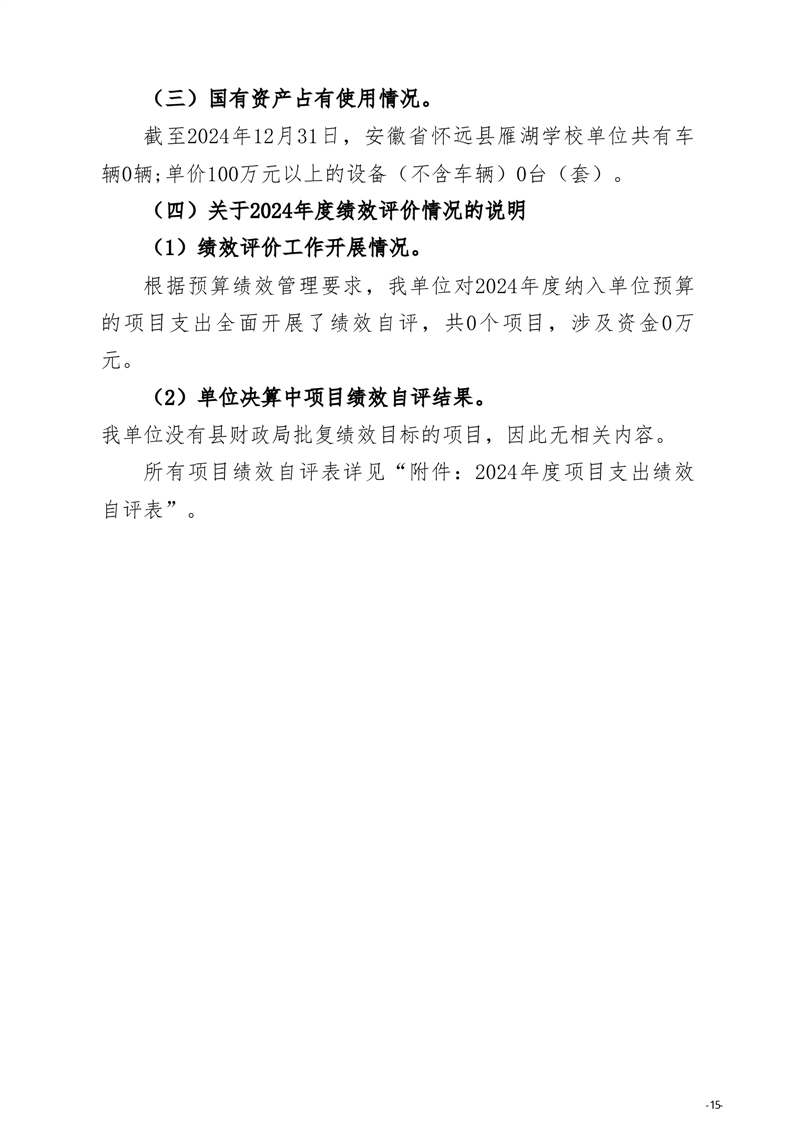 （三）国有资产占有使用情况。

截至2024年12月31日，安徽省怀远县雁湖学校单位共有车辆0辆；单价100万元以上的设备（不含车辆）0台（套）。

（四）关于2024年度绩效评价情况的说明

（1）绩效评价工作开展情况。

根据预算绩效管理要求，我单位对2024年度纳入单位预算的项目支出全面开展了绩效自评，共0个项目，涉及资金0万元。

（2）单位决算中项目绩效自评结果。

我单位没有县财政局批复绩效目标的项目，因此无相关内容。

所有项目绩效自评表详见“附件：2024年度项目支出绩效自评表”。

-15-